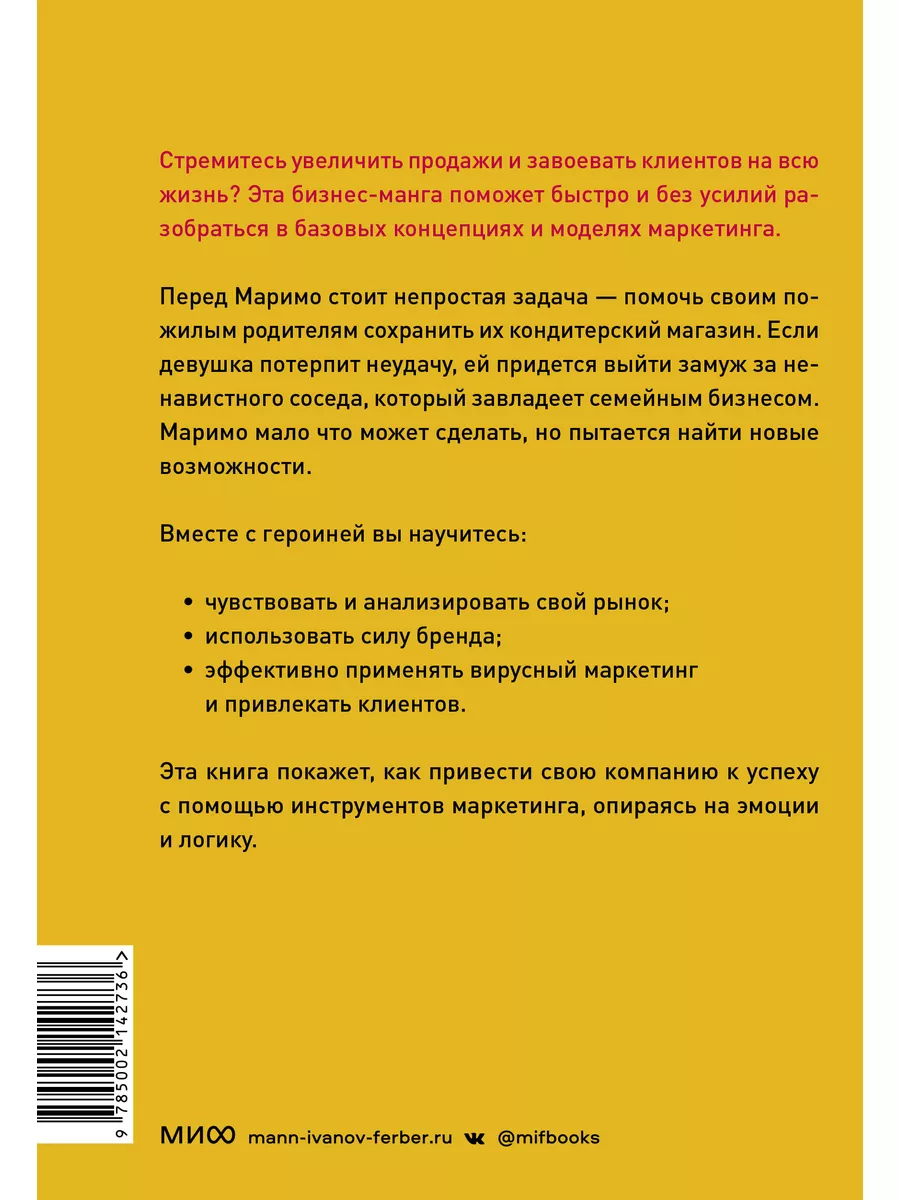 Стремитесь увеличить продажи и завоевать клиентов на всю жизнь? Эта бизнес-манга поможет быстро и без усилий разобраться в базовых концепциях и моделях маркетинга.

Перед Маримо стоит непростая задача — помочь своим пожилым родителям сохранить их кондитерский магазин. Если девушка потерпит неудачу, ей придется выйти замуж за ненавистного соседа, который завладеет семейным бизнесом. Маримо мало что может сделать, но пытается найти новые возможности.

Вместе с героиней вы научитесь:

• чувствовать и анализировать свой рынок;
• использовать силу бренда;
• эффективно применять вирусный маркетинг и привлекать клиентов.

Эта книга покажет, как привести свою компанию к успеху с помощью инструментов маркетинга, опираясь на эмоции и логику.

9 785002 142736 >

МИФ mann-ivanov-ferber.ru @mifbooks